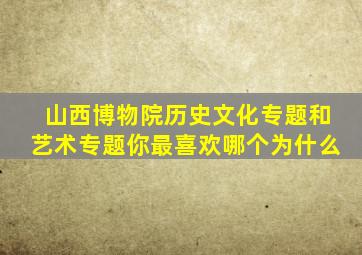 山西博物院历史文化专题和艺术专题你最喜欢哪个为什么